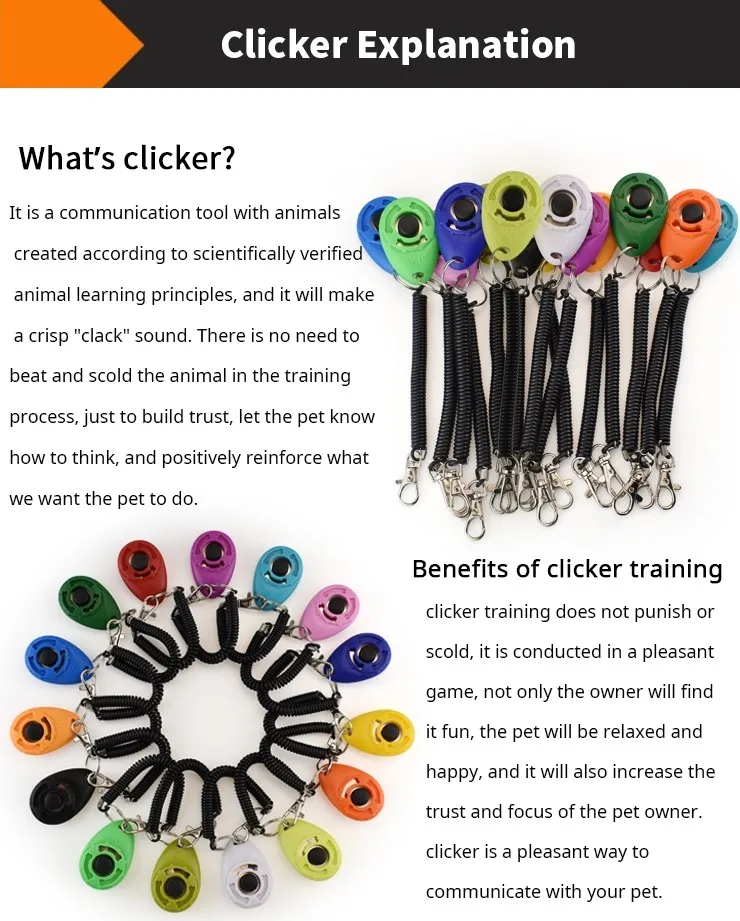 Clicker Explanation

What's clicker?

It is a communication tool with animals created according to scientifically verified animal learning principles, and it will make a crisp "clack" sound. There is no need to beat and scold the animal in the training process, just to build trust, let the pet know how to think, and positively reinforce what we want the pet to do.

Benefits of clicker training

clicker training does not punish or scold, it is conducted in a pleasant game, not only the owner will find it fun, the pet will be relaxed and happy, and it will also increase the trust and focus of the pet owner. clicker is a pleasant way to communicate with your pet.